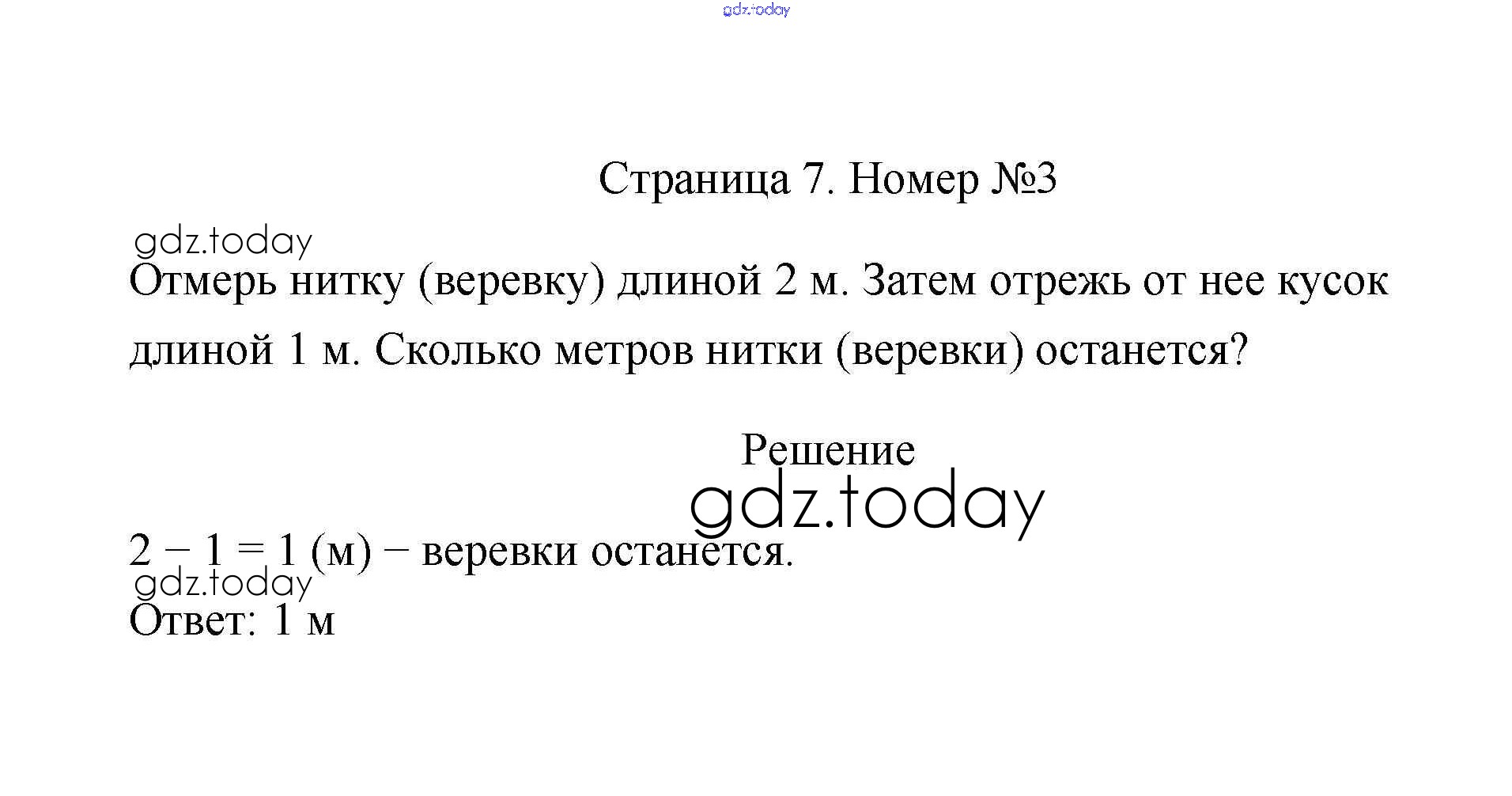 Страница 7. Номер №3

Отмерь нитку (веревку) длиной 2 м. Затем отрежь от нее кусок длиной 1 м. Сколько метров нитки (веревки) останется?

Решение

$2 - 1 = 1$ (м) − веревки останется.

Ответ: 1 м

gdz.today